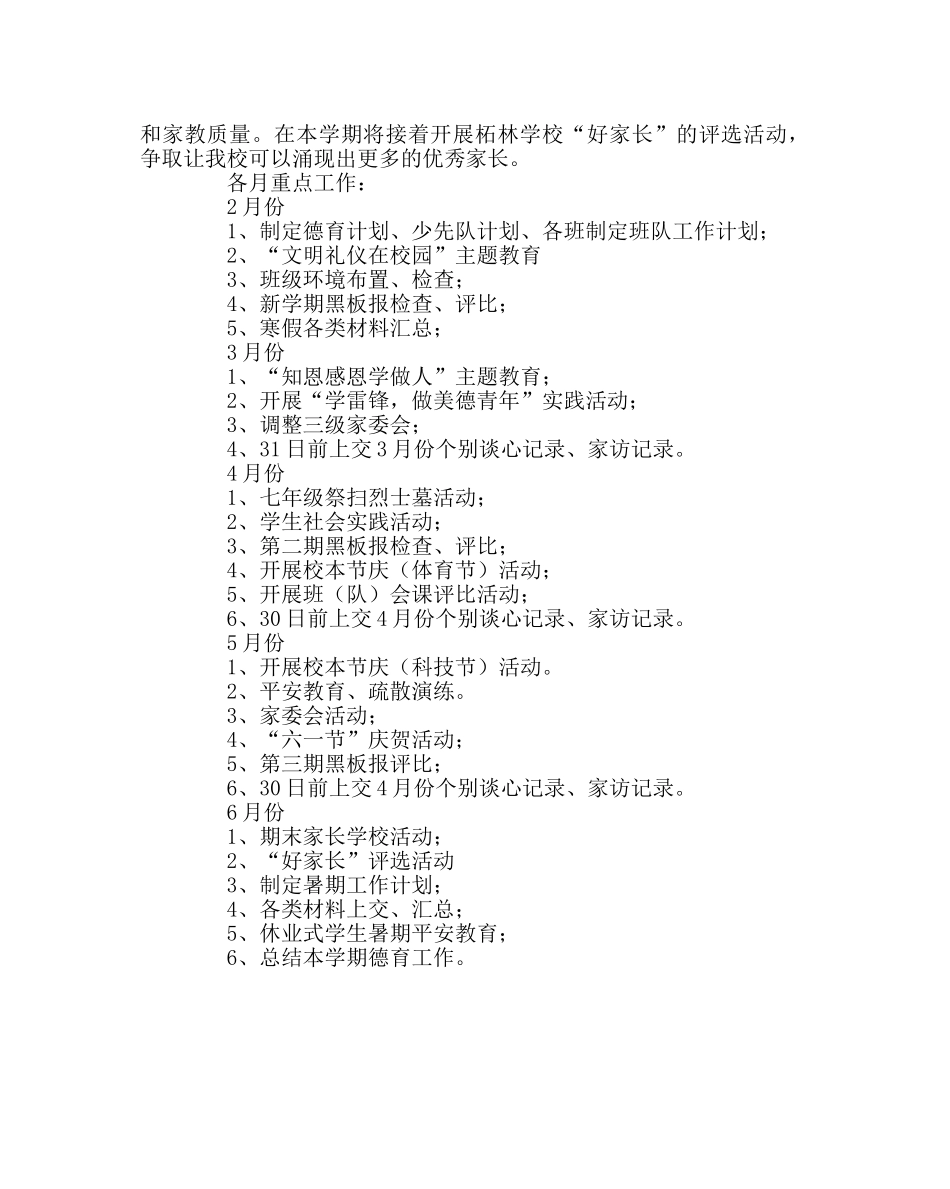 和家教质量。在本学期将接着开展柘林学校“好家长”的评选活动，争取让我校可以涌现出更多的优秀家长。

各月重点工作：
2月份
1、制定德育计划、少先队计划、各班制定班队工作计划；
2、“文明礼仪在校园”主题教育
3、班级环境布置、检查；
4、新学期黑板报检查、评比；
5、寒假各类材料汇总；
3月份
1、“知恩感恩学做人”主题教育；
2、开展“学雷锋，做美德青年”实践活动；
3、调整三级家委会；
4、31日前上交3月份个别谈心记录、家访记录。
4月份
1、七年级祭扫烈士墓活动；
2、学生社会实践活动；
3、第二期黑板报检查、评比；
4、开展校本节庆（体育节）活动；
5、开展班（队）会课评比活动；
6、30日前上交4月份个别谈心记录、家访记录。
5月份
1、开展校本节庆（科技节）活动。
2、平安教育、疏散演练。
3、家委会活动；
4、“六一节”庆贺活动；
5、第三期黑板报评比；
6、30日前上交4月份个别谈心记录、家访记录。
6月份
1、期末家长学校活动；
2、“好家长”评选活动
3、制定暑期工作计划；
4、各类材料上交、汇总；
5、休业式学生暑期平安教育；
6、总结本学期德育工作。